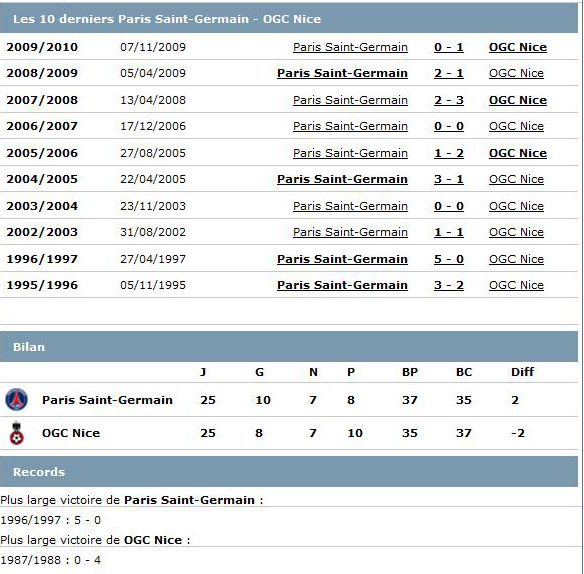 Les 10 derniers Paris Saint-Germain - OGC Nice

| | | | | |
|---|---|---|---|---|
| 2009/2010 | 07/11/2009 | Paris Saint-Germain | 0 - 1 | OGC Nice |
| 2008/2009 | 05/04/2009 | Paris Saint-Germain | 2 - 1 | OGC Nice |
| 2007/2008 | 13/04/2008 | Paris Saint-Germain | 2 - 3 | OGC Nice |
| 2006/2007 | 17/12/2006 | Paris Saint-Germain | 0 - 0 | OGC Nice |
| 2005/2006 | 27/08/2005 | Paris Saint-Germain | 1 - 2 | OGC Nice |
| 2004/2005 | 22/04/2005 | Paris Saint-Germain | 3 - 1 | OGC Nice |
| 2003/2004 | 23/11/2003 | Paris Saint-Germain | 0 - 0 | OGC Nice |
| 2002/2003 | 31/08/2002 | Paris Saint-Germain | 1 - 1 | OGC Nice |
| 1996/1997 | 27/04/1997 | Paris Saint-Germain | 5 - 0 | OGC Nice |
| 1995/1996 | 05/11/1995 | Paris Saint-Germain | 3 - 2 | OGC Nice |

Bilan

| | J | G | N | P | BP | BC | Diff |
|---|---|---|---|---|---|---|---|
| Paris Saint-Germain | 25 | 10 | 7 | 8 | 37 | 35 | 2 |
| OGC Nice | 25 | 8 | 7 | 10 | 35 | 37 | -2 |

Records

Plus large victoire de Paris Saint-Germain :

1996/1997 : 5 - 0

Plus large victoire de OGC Nice :

1987/1988 : 0 - 4